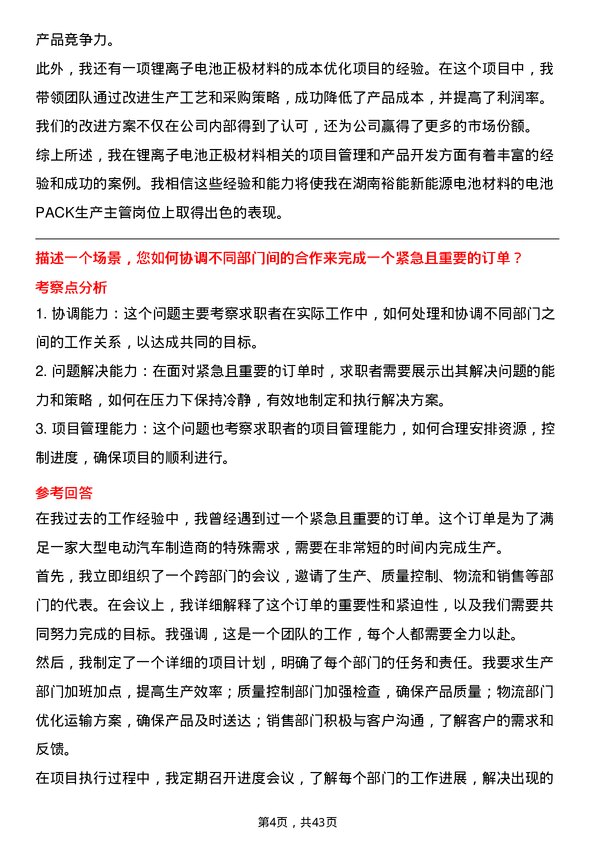 产品竞争力。

此外，我还有一项锂离子电池正极材料的成本优化项目的经验。在这个项目中，我带领团队通过改进生产工艺和采购策略，成功降低了产品成本，并提高了利润率。我们的改进方案不仅在公司内部得到了认可，还为公司赢得了更多的市场份额。

综上所述，我在锂离子电池正极材料相关的项目管理和产品开发方面有着丰富的经验和成功的案例。我相信这些经验和能力将使我在湖南裕能新能源电池材料的电池PACK生产主管岗位上取得出色的表现。

描述一个场景，您如何协调不同部门间的合作来完成一个紧急且重要的订单？

考察点分析

1. 协调能力：这个问题主要考察求职者在实际工作中，如何处理和协调不同部门之间的工作关系，以达成共同的目标。

2. 问题解决能力：在面对紧急且重要的订单时，求职者需要展示出其解决问题的能力和策略，如何在压力下保持冷静，有效地制定和执行解决方案。

3. 项目管理能力：这个问题也考察求职者的项目管理能力，如何合理安排资源，控制进度，确保项目的顺利进行。

参考回答

在我过去的工作经验中，我曾经遇到过一个紧急且重要的订单。这个订单是为了满足一家大型电动汽车制造商的特殊需求，需要在非常短的时间内完成生产。

首先，我立即组织了一个跨部门的会议，邀请了生产、质量控制、物流和销售等部门的代表。在会议上，我详细解释了这个订单的重要性和紧迫性，以及我们需要共同努力完成的目标。我强调，这是一个团队的工作，每个人都需要全力以赴。

然后，我制定了一个详细的项目计划，明确了每个部门的任务和责任。我要求生产部门加班加点，提高生产效率；质量控制部门加强检查，确保产品质量；物流部门优化运输方案，确保产品及时送达；销售部门积极与客户沟通，了解客户的需求和反馈。

在项目执行过程中，我定期召开进度会议，了解每个部门的工作进展，解决出现的

第4页，共43页